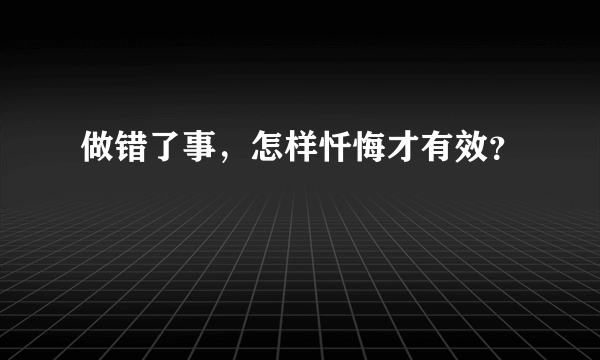 做错了事，怎样忏悔才有效?